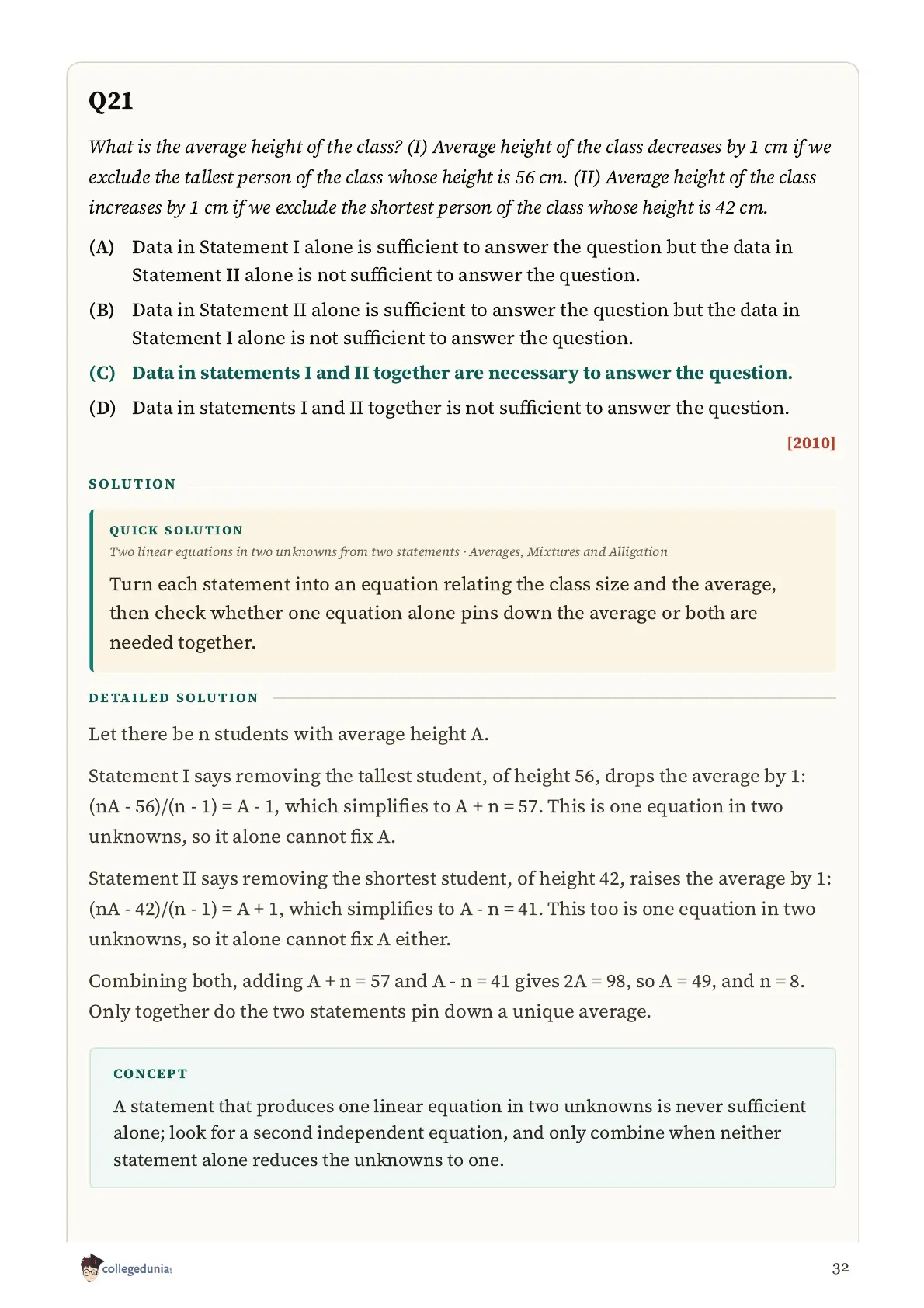 Q21

What is the average height of the class? (I) Average height of the class decreases by 1 cm if we exclude the tallest person of the class whose height is 56 cm. (II) Average height of the class increases by 1 cm if we exclude the shortest person of the class whose height is 42 cm.

(A) Data in Statement I alone is sufficient to answer the question but the data in Statement II alone is not sufficient to answer the question.

(B) Data in Statement II alone is sufficient to answer the question but the data in Statement I alone is not sufficient to answer the question.

(C) Data in statements I and II together are necessary to answer the question.

(D) Data in statements I and II together is not sufficient to answer the question.

[2010]

SOLUTION

QUICK SOLUTION

Two linear equations in two unknowns from two statements · Averages, Mixtures and Alligation

Turn each statement into an equation relating the class size and the average, then check whether one equation alone pins down the average or both are needed together.

DETAILED SOLUTION

Let there be n students with average height A.

Statement I says removing the tallest student, of height 56, drops the average by 1: (nA - 56)/(n - 1) = A - 1, which simplifies to A + n = 57. This is one equation in two unknowns, so it alone cannot fix A.

Statement II says removing the shortest student, of height 42, raises the average by 1: (nA - 42)/(n - 1) = A + 1, which simplifies to A - n = 41. This too is one equation in two unknowns, so it alone cannot fix A either.

Combining both, adding A + n = 57 and A - n = 41 gives 2A = 98, so A = 49, and n = 8. Only together do the two statements pin down a unique average.

CONCEPT

A statement that produces one linear equation in two unknowns is never sufficient alone; look for a second independent equation, and only combine when neither statement alone reduces the unknowns to one.

collegedunia

32